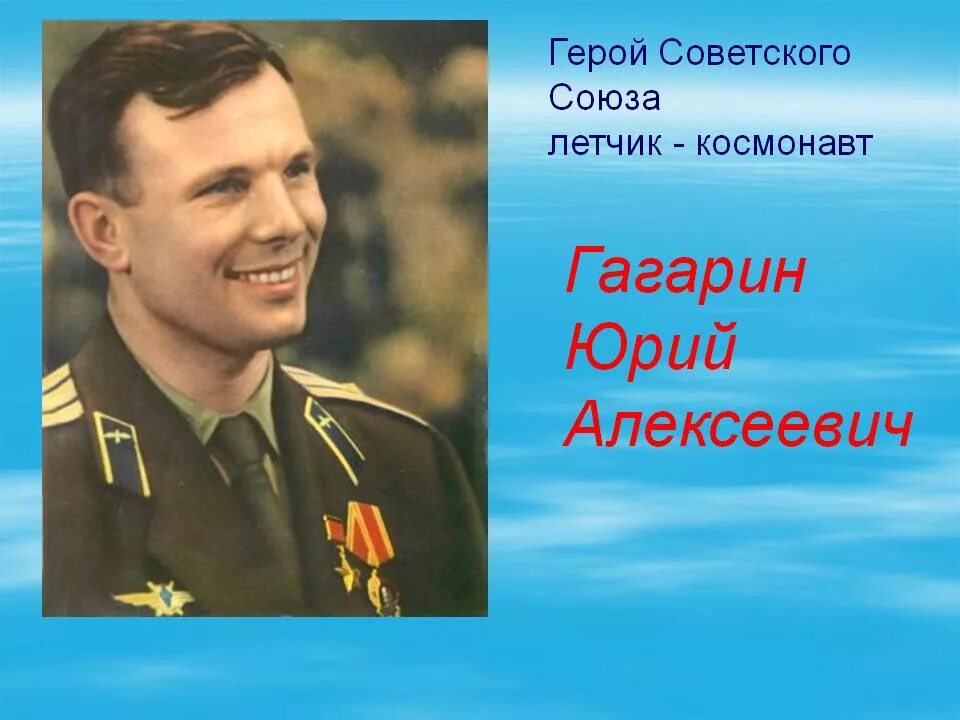 Герой Советского Союза летчик - космонавт

Гагарин Юрий Алексеевич